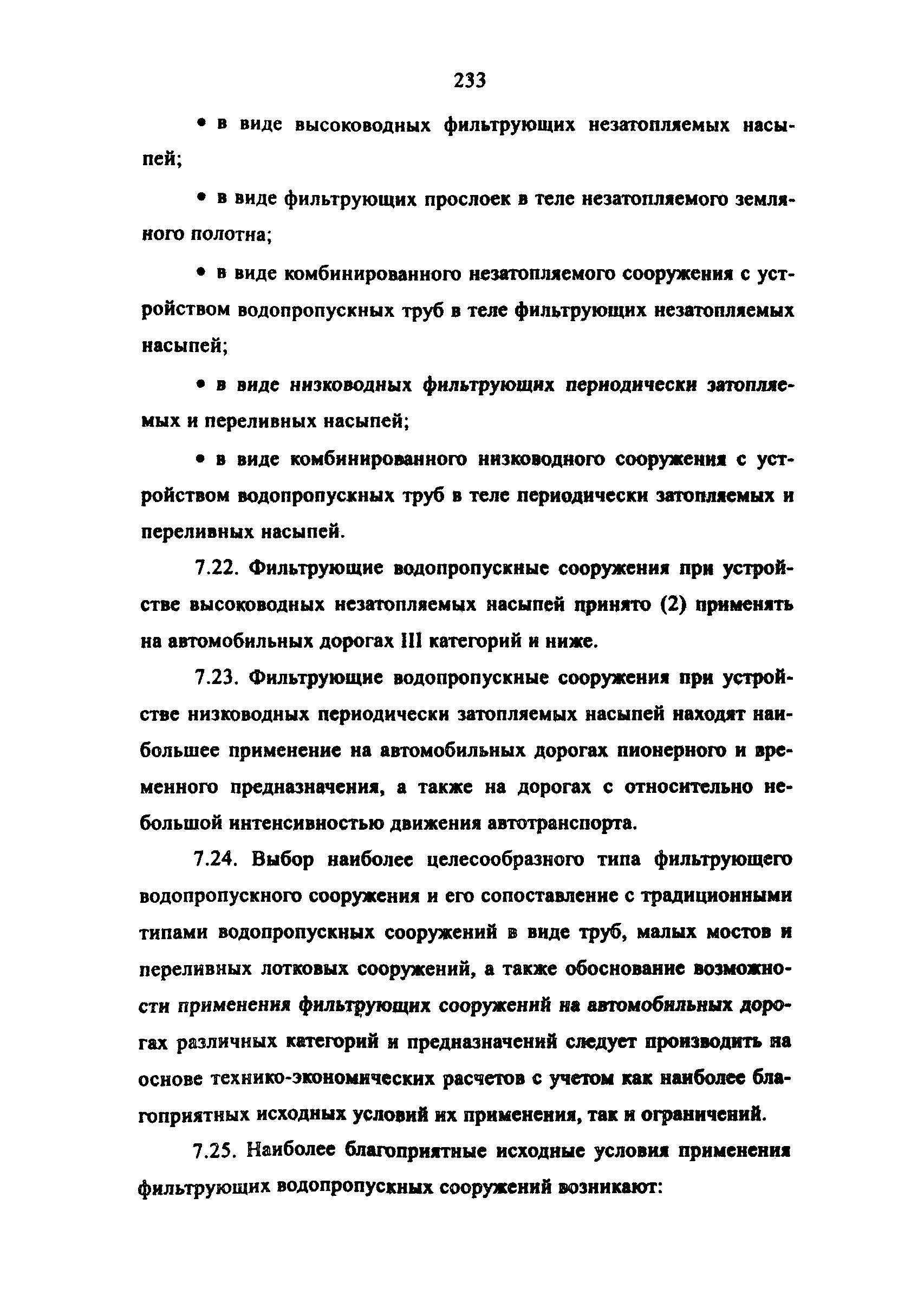 233

• в виде высоководных фильтрующих незатопляемых насыпей;

• в виде фильтрующих прослоек в теле незатопляемого земляного полотна;

• в виде комбинированного незатопляемого сооружения с устройством водопропускных труб в теле фильтрующих незатопляемых насыпей;

• в виде низководных фильтрующих периодически затопляемых и переливных насыпей;

• в виде комбинированного низководного сооружения с устройством водопропускных труб в теле периодически затопляемых и переливных насыпей.

7.22. Фильтрующие водопропускные сооружения при устройстве высоководных незатопляемых насыпей принято (2) применять на автомобильных дорогах III категорий и ниже.

7.23. Фильтрующие водопропускные сооружения при устройстве низководных периодически затопляемых насыпей находят наибольшее применение на автомобильных дорогах пионерного и временного предназначения, а также на дорогах с относительно небольшой интенсивностью движения автотранспорта.

7.24. Выбор наиболее целесообразного типа фильтрующего водопропускного сооружения и его сопоставление с традиционными типами водопропускных сооружений в виде труб, малых мостов и переливных лотковых сооружений, а также обоснование возможности применения фильтрующих сооружений на автомобильных дорогах различных категорий и предназначений следует производить на основе технико-экономических расчетов с учетом как наиболее благоприятных исходных условий их применения, так и ограничений.

7.25. Наиболее благоприятные исходные условия применения фильтрующих водопропускных сооружений возникают: